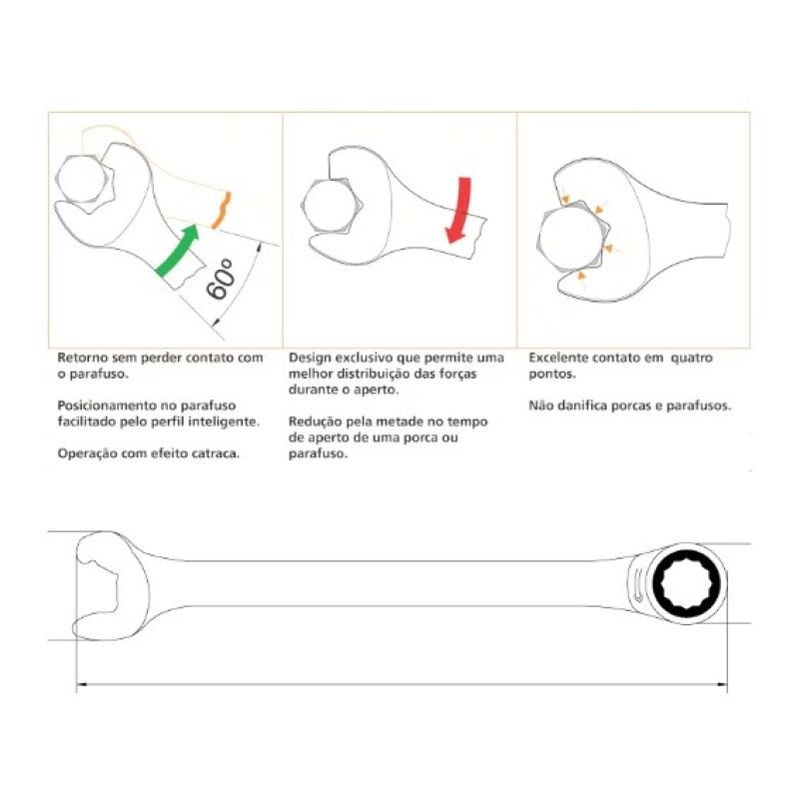 60°

Retorno sem perder contato com o parafuso.

Posicionamento no parafuso facilitado pelo perfil inteligente.

Operação com efeito catraca.

Design exclusivo que permite uma melhor distribuição das forças durante o aperto.

Redução pela metade no tempo de aperto de uma porca ou parafuso.

Excelente contato em quatro pontos.

Não danifica porcas e parafusos.